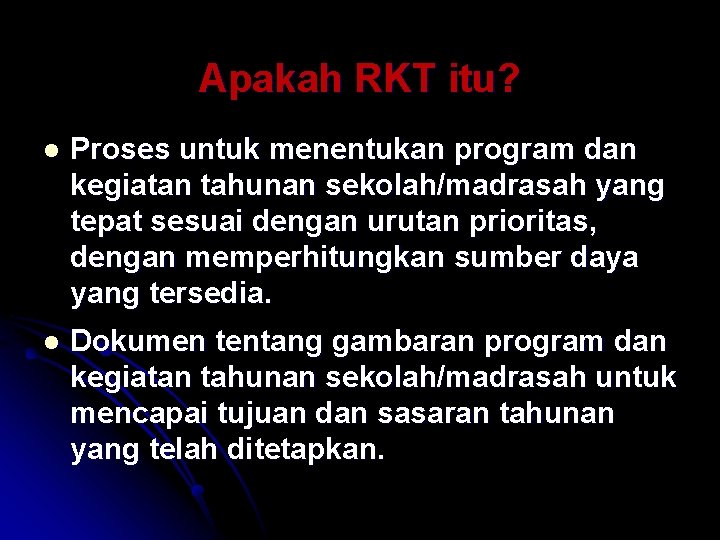 Apakah RKT itu?

- Proses untuk menentukan program dan kegiatan tahunan sekolah/madrasah yang tepat sesuai dengan urutan prioritas, dengan memperhitungkan sumber daya yang tersedia.
- Dokumen tentang gambaran program dan kegiatan tahunan sekolah/madrasah untuk mencapai tujuan dan sasaran tahunan yang telah ditetapkan.